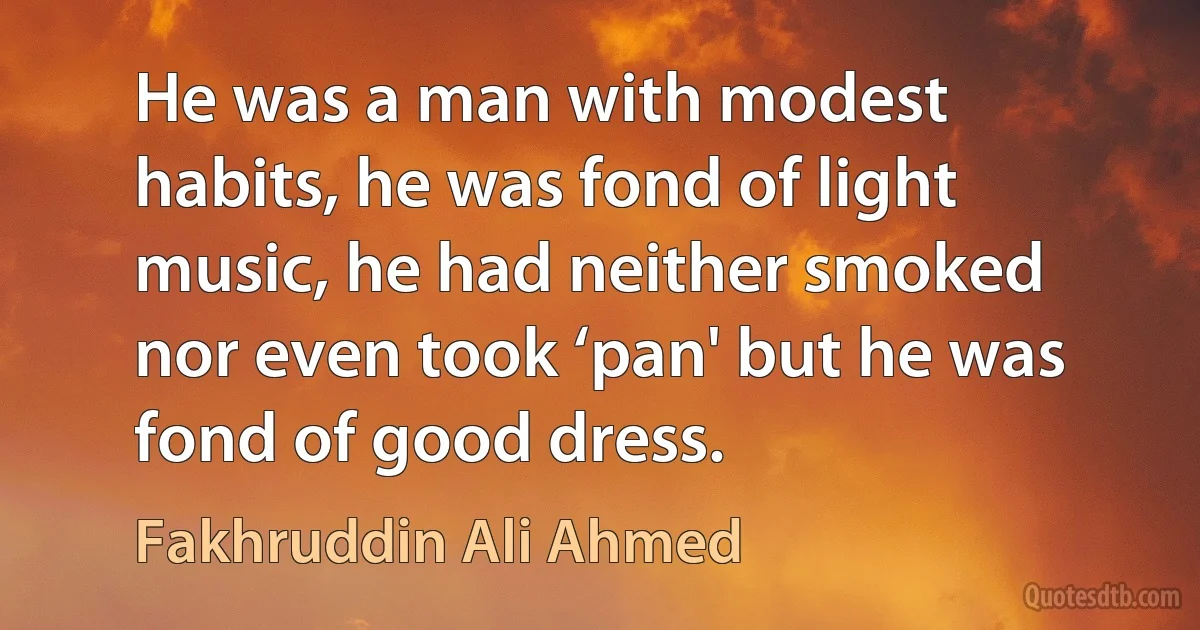 He was a man with modest habits, he was fond of light music, he had neither smoked nor even took ‘pan' but he was fond of good dress.

Fakhruddin Ali Ahmed

Quotesdtb.com